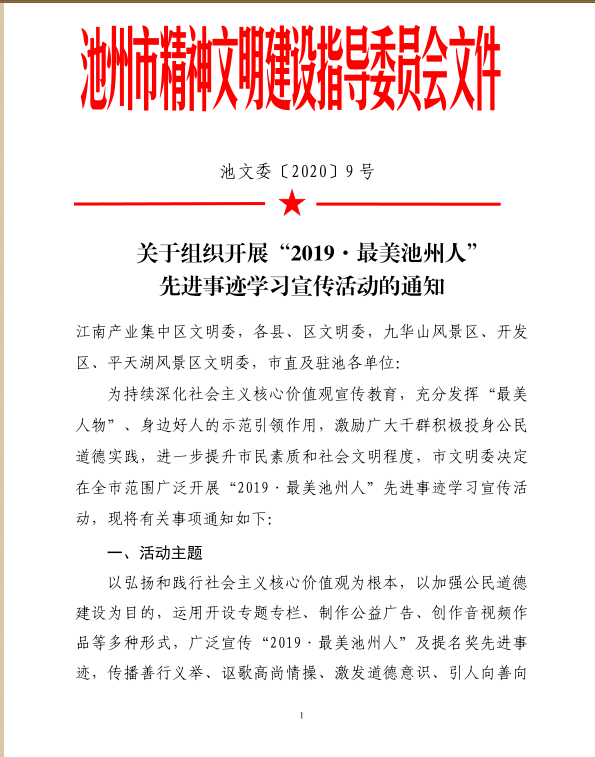 池州市精神文明建设指导委员会文件

池文委〔2020〕9号

关于组织开展“2019·最美池州人”先进事迹学习宣传活动的通知

江南产业集中区文明委，各县、区文明委，九华山风景区、开发区、平天湖风景区文明委，市直及驻池各单位：

为持续深化社会主义核心价值观宣传教育，充分发挥“最美人物”、身边好人的示范引领作用，激励广大干群积极投身公民道德实践，进一步提升市民素质和社会文明程度，市文明委决定在全市范围广泛开展“2019·最美池州人”先进事迹学习宣传活动，现将有关事项通知如下：

一、活动主题

以弘扬和践行社会主义核心价值观为根本，以加强公民道德建设为目的，运用开设专题专栏、制作公益广告、创作音视频作品等多种形式，广泛宣传“2019·最美池州人”及提名奖先进事迹，传播善行义举、讴歌高尚情操、激发道德意识、引人向善向

1